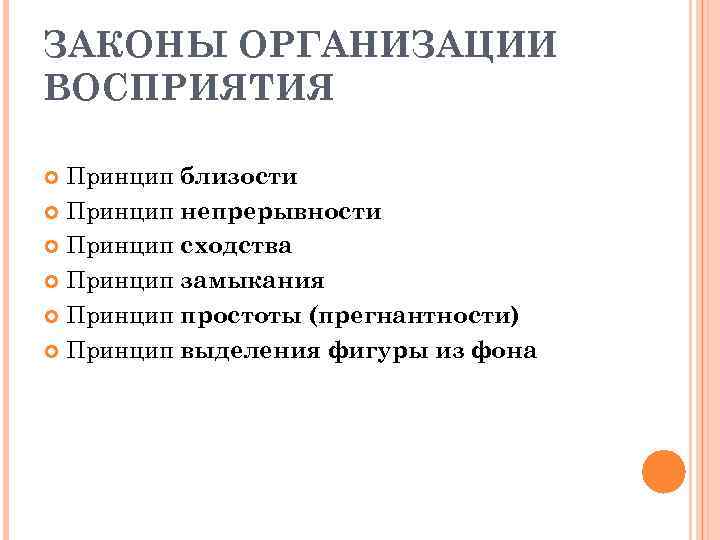 ЗАКОНЫ ОРГАНИЗАЦИИ ВОСПРИЯТИЯ

Принцип близости
Принцип непрерывности
Принцип сходства
Принцип замыкания
Принцип простоты (прегнантности)
Принцип выделения фигуры из фона